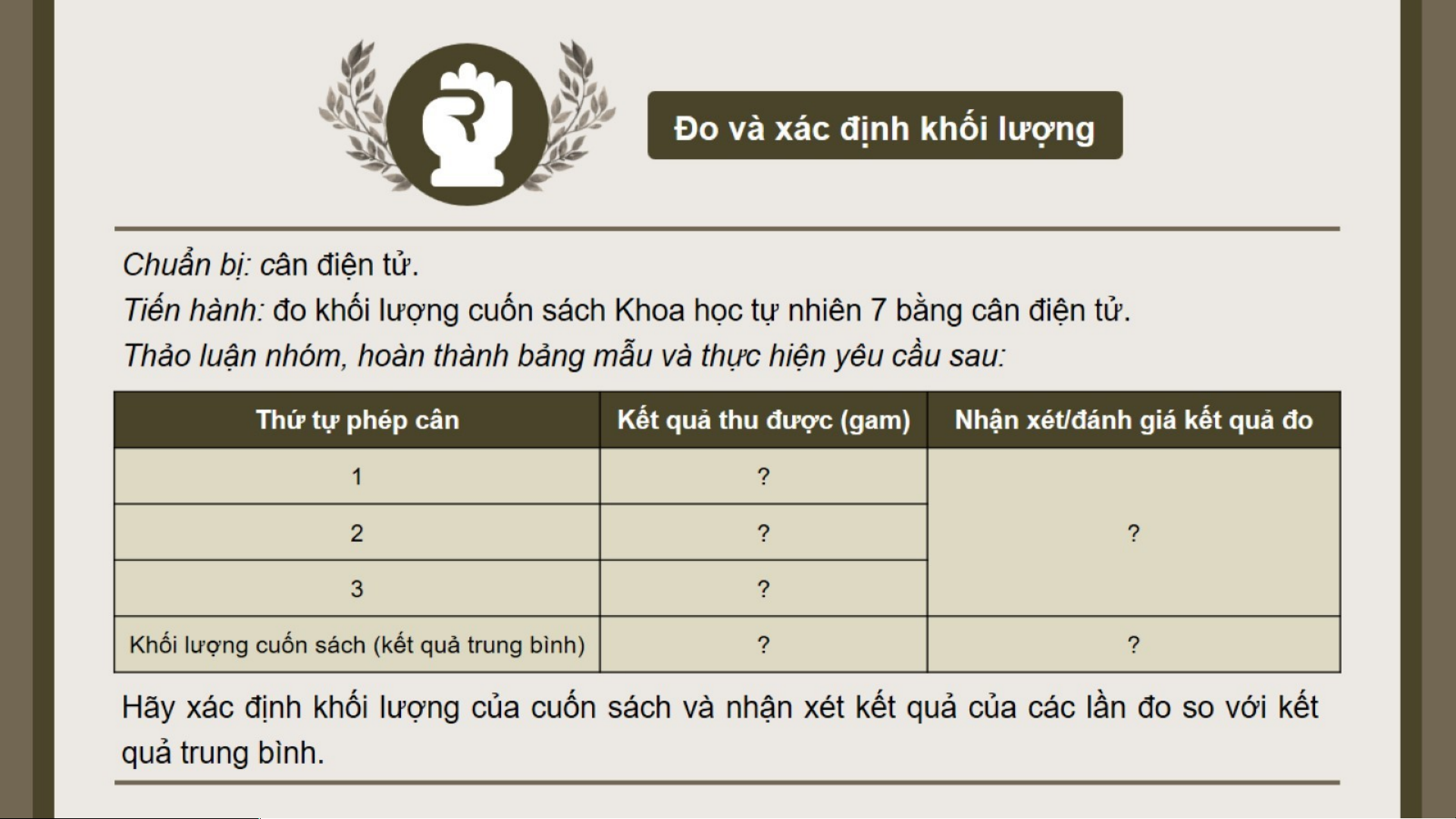 Đo và xác định khối lượng

Chuẩn bị: cân điện tử.
Tiến hành: đo khối lượng cuốn sách Khoa học tự nhiên 7 bằng cân điện tử.
Thảo luận nhóm, hoàn thành bảng mẫu và thực hiện yêu cầu sau:

| Thứ tự phép cân | Kết quả thu được (gam) | Nhận xét/đánh giá kết quả đo |
|---|---|---|
| 1 | ? | ? |
| 2 | ? | |
| 3 | ? | |
| Khối lượng cuốn sách (kết quả trung bình) | ? | ? |

Hãy xác định khối lượng của cuốn sách và nhận xét kết quả của các lần đo so với kết quả trung bình.